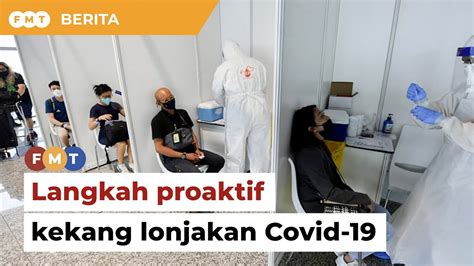 FMT BERITA

FMT

Langkah proaktif
kekang lonjakan Covid-19